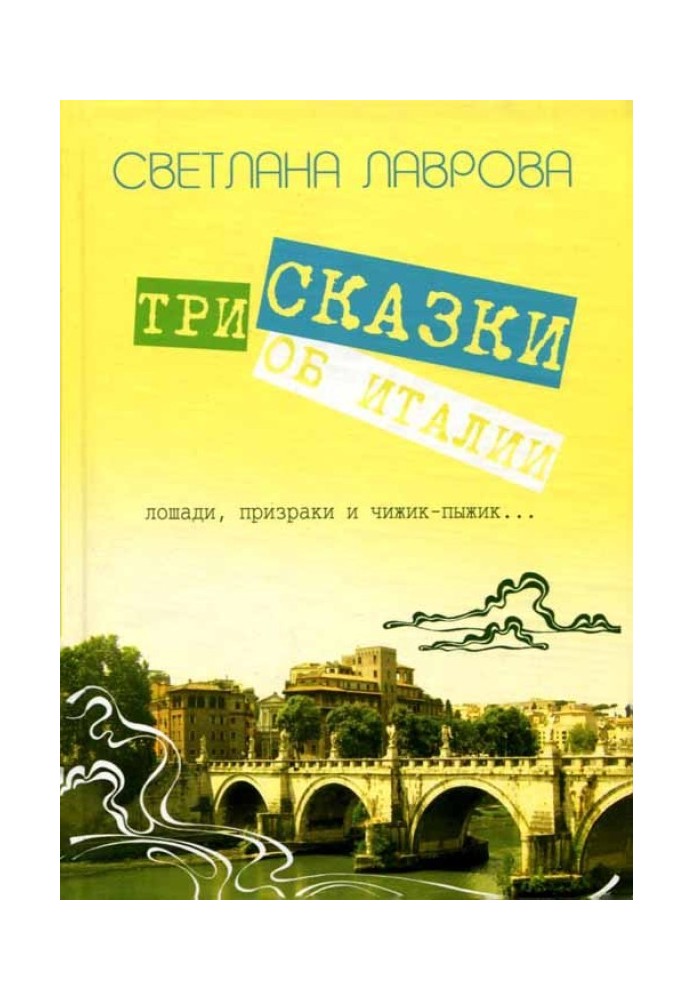 СВЕТЛАНА ЛАВРОВА

ТРИ СКАЗКИ ОБ ИТАЛИИ

лошади, призраки и чижик-пыжик...